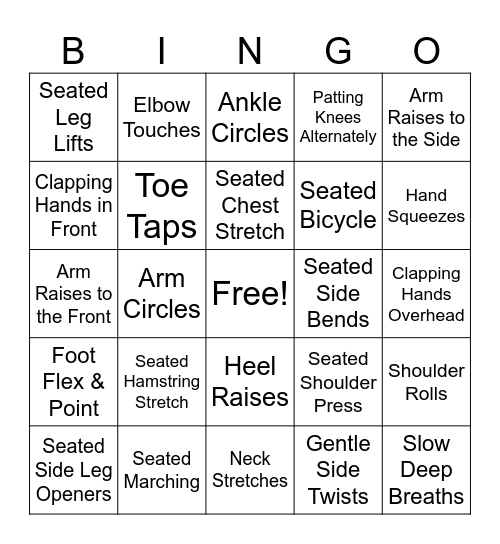 | B | I | N | G | O |
|---|---|---|---|---|
| Seated Leg Lifts | Elbow Touches | Ankle Circles | Patting Knees Alternately | Arm Raises to the Side |
| Clapping Hands in Front | Toe Taps | Seated Chest Stretch | Seated Bicycle | Hand Squeezes |
| Arm Raises to the Front | Arm Circles | Free! | Seated Side Bends | Clapping Hands Overhead |
| Foot Flex & Point | Seated Hamstring Stretch | Heel Raises | Seated Shoulder Press | Shoulder Rolls |
| Seated Side Leg Openers | Seated Marching | Neck Stretches | Gentle Side Twists | Slow Deep Breaths |